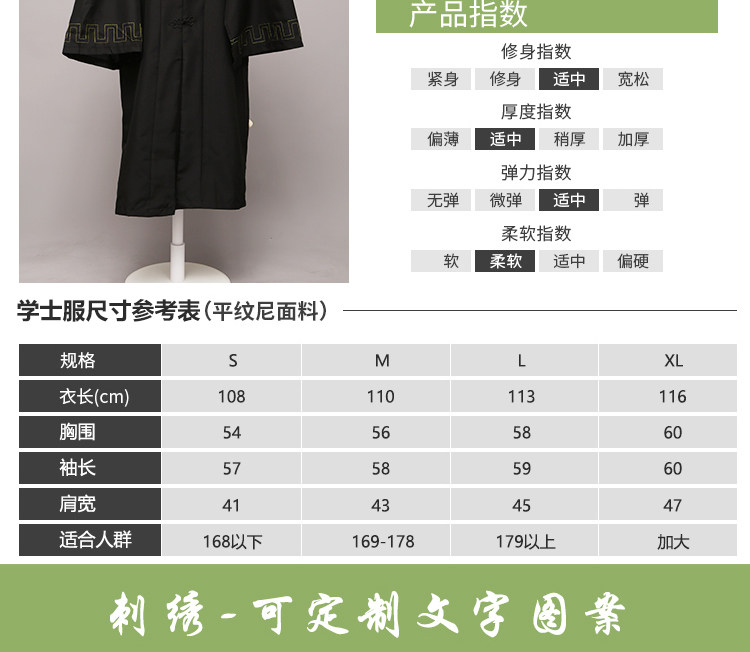 产品指数

修身指数

紧身 修身 适中 宽松

厚度指数

偏薄 适中 稍厚 加厚

弹力指数

无弹 微弹 适中 弹

柔软指数

软 柔软 适中 偏硬

学士服尺寸参考表(平纹尼面料)

| 规格 | S | M | L | XL |
|---|---|---|---|---|
| 衣长(cm) | 108 | 110 | 113 | 116 |
| 胸围 | 54 | 56 | 58 | 60 |
| 袖长 | 57 | 58 | 59 | 60 |
| 肩宽 | 41 | 43 | 45 | 47 |
| 适合人群 | 168以下 | 169-178 | 179以上 | 加大 |

刺绣-可定制文字图案